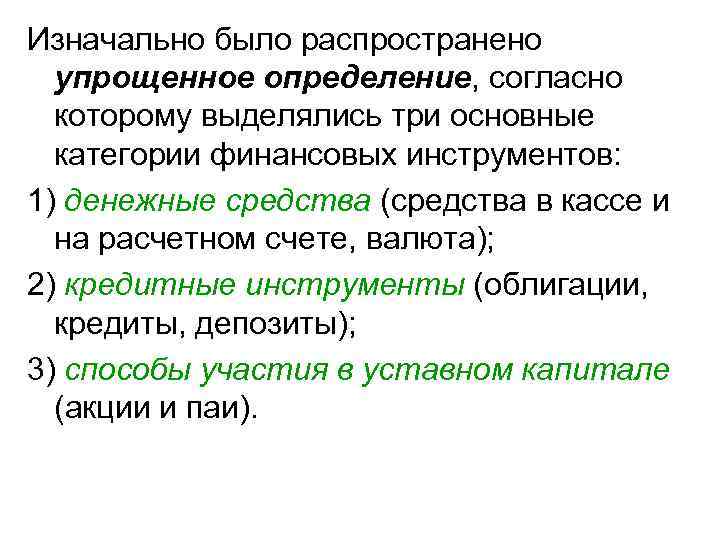 Изначально было распространено упрощенное определение, согласно которому выделялись три основные категории финансовых инструментов:

1) денежные средства (средства в кассе и на расчетном счете, валюта);

2) кредитные инструменты (облигации, кредиты, депозиты);

3) способы участия в уставном капитале (акции и паи).